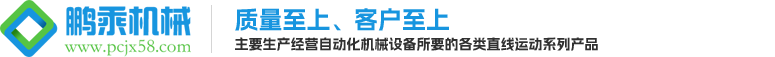 鹏乘机械
www.pcjx58.com

质量至上、客户至上
主要生产经营自动化机械设备所要的各类直线运动系列产品